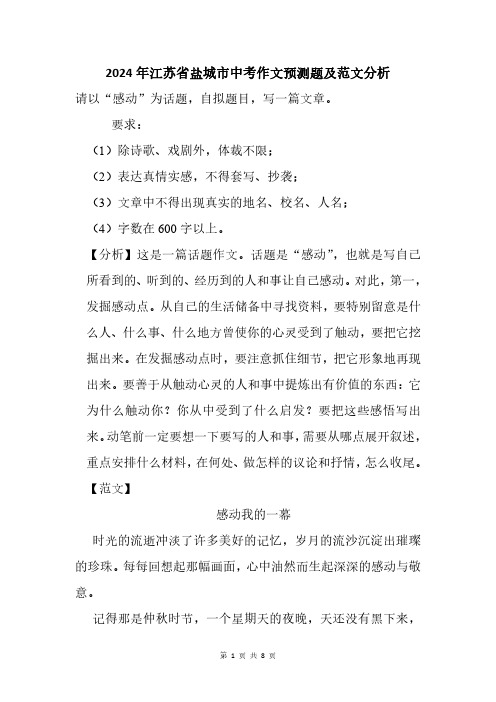 2024年江苏省盐城市中考作文预测题及范文分析

请以“感动”为话题，自拟题目，写一篇文章。

要求：

（1）除诗歌、戏剧外，体裁不限；

（2）表达真情实感，不得套写、抄袭；

（3）文章中不得出现真实的地名、校名、人名；

（4）字数在600字以上。

【分析】这是一篇话题作文。话题是“感动”，也就是写自己所看到的、听到的、经历到的人和事让自己感动。对此，第一，发掘感动点。从自己的生活储备中寻找资料，要特别留意是什么人、什么事、什么地方曾使你的心灵受到了触动，要把它挖掘出来。在发掘感动点时，要注意抓住细节，把它形象地再现出来。要善于从触动心灵的人和事中提炼出有价值的东西：它为什么触动你？你从中受到了什么启发？要把这些感悟写出来。动笔前一定要想一下要写的人和事，需要从哪点展开叙述，重点安排什么材料，在何处、做怎样的议论和抒情，怎么收尾。

【范文】

感动我的一幕

时光的流逝冲淡了许多美好的记忆，岁月的流沙沉淀出璀璨的珍珠。每每回想起那幅画面，心中油然而生起深深的感动与敬意。

记得那是仲秋时节，一个星期天的夜晚，天还没有黑下来，

第 1 页 共 8 页